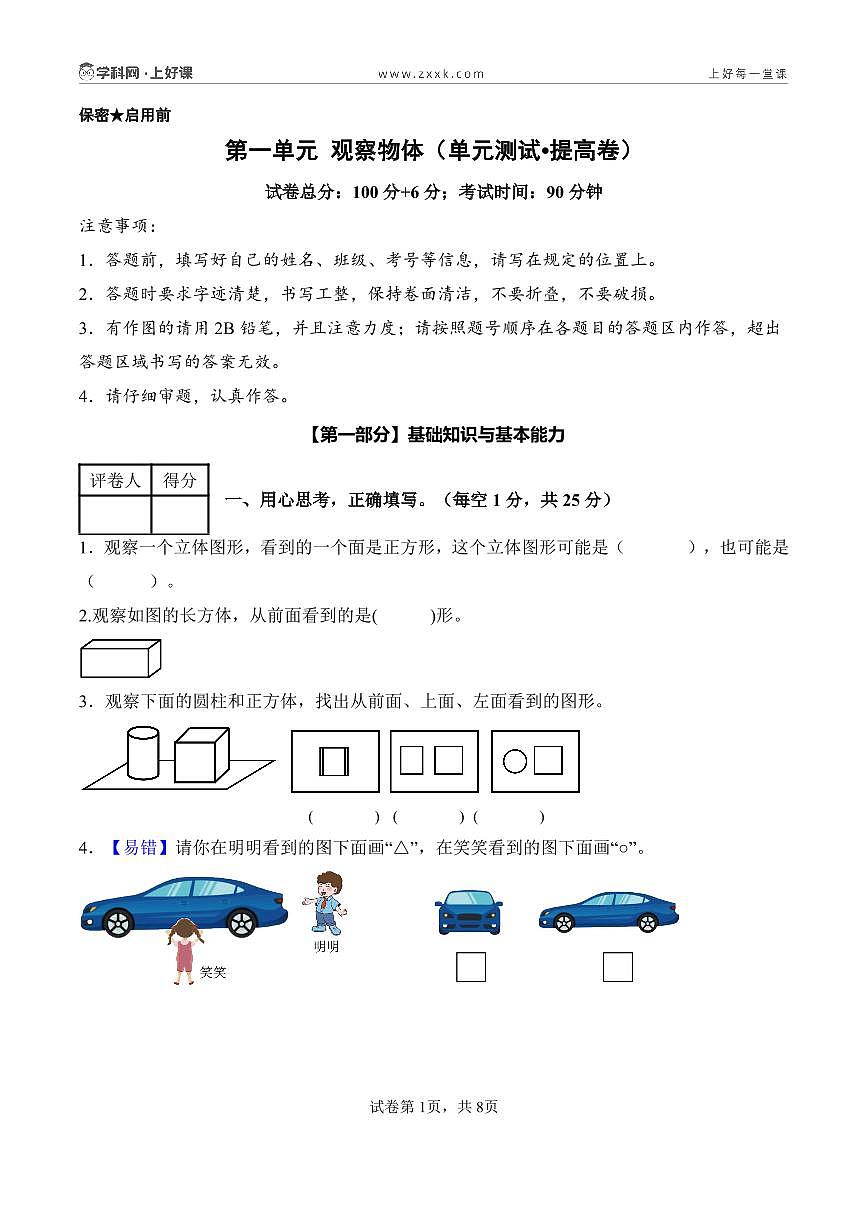 学科网·上好课　www.zxxk.com　上好每一堂课

保密★启用前

第一单元 观察物体（单元测试•提高卷）

试卷总分：100 分+6 分；考试时间：90 分钟

注意事项：

1．答题前，填写好自己的姓名、班级、考号等信息，请写在规定的位置上。

2．答题时要求字迹清楚，书写工整，保持卷面清洁，不要折叠，不要破损。

3．有作图的请用 2B 铅笔，并且注意力度；请按照题号顺序在各题目的答题区内作答，超出答题区域书写的答案无效。

4．请仔细审题，认真作答。

【第一部分】基础知识与基本能力

| 评卷人 | 得分 |
|---|---|
|  |  |

一、用心思考，正确填写。（每空 1 分，共 25 分）

1．观察一个立体图形，看到的一个面是正方形，这个立体图形可能是（　　），也可能是（　　）。

2.观察如图的长方体，从前面看到的是(　　)形。

3．观察下面的圆柱和正方体，找出从前面、上面、左面看到的图形。

(　　) (　　) (　　)

4．【易错】请你在明明看到的图下面画“△”，在笑笑看到的图下面画“○”。

明明

笑笑

试卷第 1页，共 8页